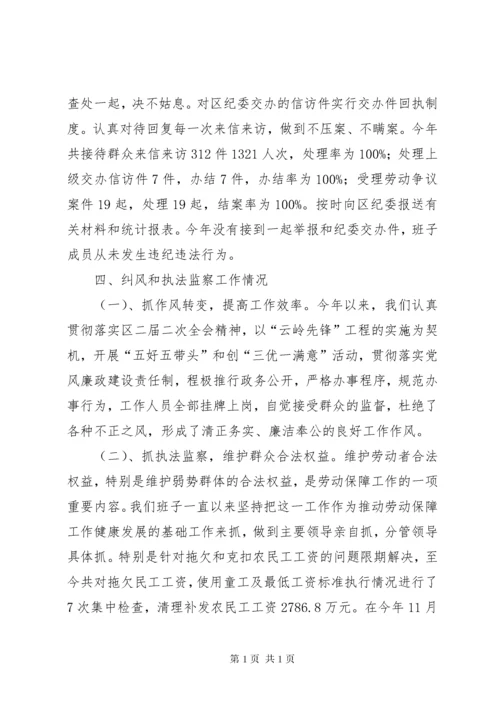 查处一起，决不姑息。对区纪委交办的信访件实行交办件回执制度。认真对待回复每一次来信来访，做到不压案、不瞒案。今年共接待群众来信来访 312 件 1321 人次，处理率为 100%；处理上级交办信访件 7 件，办结 7 件，办结率为 100%；受理劳动争议案件 19 起，处理 19 起，结案率为 100%。按时向区纪委报送有关材料和统计报表。今年没有接到一起举报和纪委交办件，班子成员从未发生违纪违法行为。

四、纠风和执法监察工作情况

（一）、抓作风转变，提高工作效率。今年以来，我们认真贯彻落实区二届二次全会精神，以“云岭先锋”工程的实施为契机，开展“五好五带头”和创“三优一满意”活动，贯彻落实党风廉政建设责任制，程极推行政务公开，严格办事程序，规范办事行为，工作人员全部挂牌上岗，自觉接受群众的监督，杜绝了各种不正之风，形成了清正务实、廉洁奉公的良好工作作风。

（二）、抓执法监察，维护群众合法权益。维护劳动者合法权益，特别是维护弱势群体的合法权益，是劳动保障工作的一项重要内容。我们班子一直以来坚持把这一工作作为推动劳动保障工作健康发展的基础工作来抓，做到主要领导亲自抓，分管领导具体抓。特别是针对拖欠和克扣农民工工资的问题限期解决，至今共对拖欠民工工资，使用童工及最低工资标准执行情况进行了 7 次集中检查，清理补发农民工工资 2786.8 万元。在今年 11 月

第 1 页 共 1 页